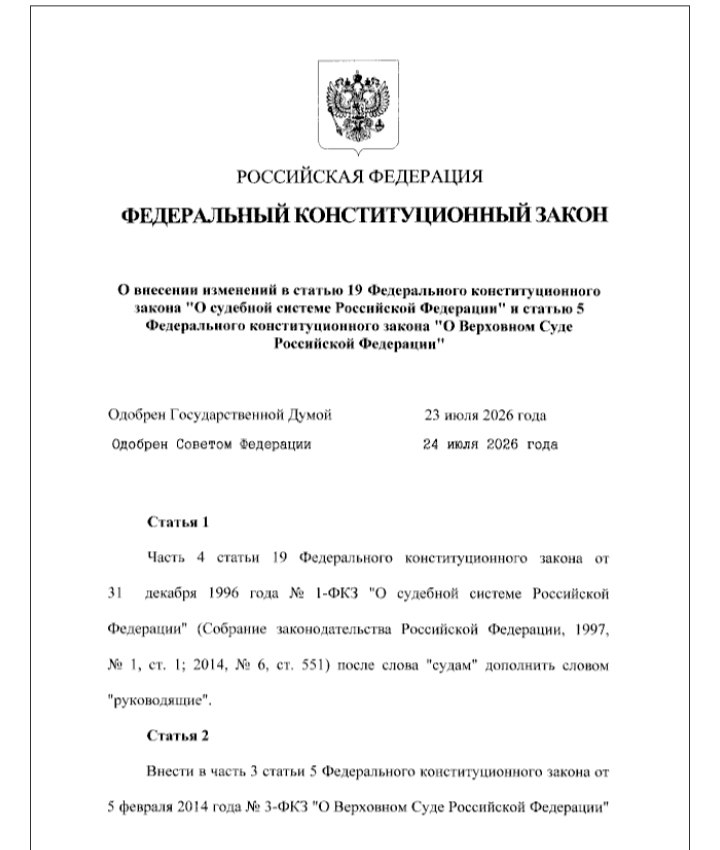 РОССИЙСКАЯ ФЕДЕРАЦИЯ

ФЕДЕРАЛЬНЫЙ КОНСТИТУЦИОННЫЙ ЗАКОН

О внесении изменений в статью 19 Федерального конституционного закона "О судебной системе Российской Федерации" и статью 5 Федерального конституционного закона "О Верховном Суде Российской Федерации"

Одобрен Государственной Думой 23 июля 2026 года
Одобрен Советом Федерации 24 июля 2026 года

Статья 1

Часть 4 статьи 19 Федерального конституционного закона от 31 декабря 1996 года № 1-ФКЗ "О судебной системе Российской Федерации" (Собрание законодательства Российской Федерации, 1997, № 1, ст. 1; 2014, № 6, ст. 551) после слова "судам" дополнить словом "руководящие".

Статья 2

Внести в часть 3 статьи 5 Федерального конституционного закона от 5 февраля 2014 года № 3-ФКЗ "О Верховном Суде Российской Федерации"